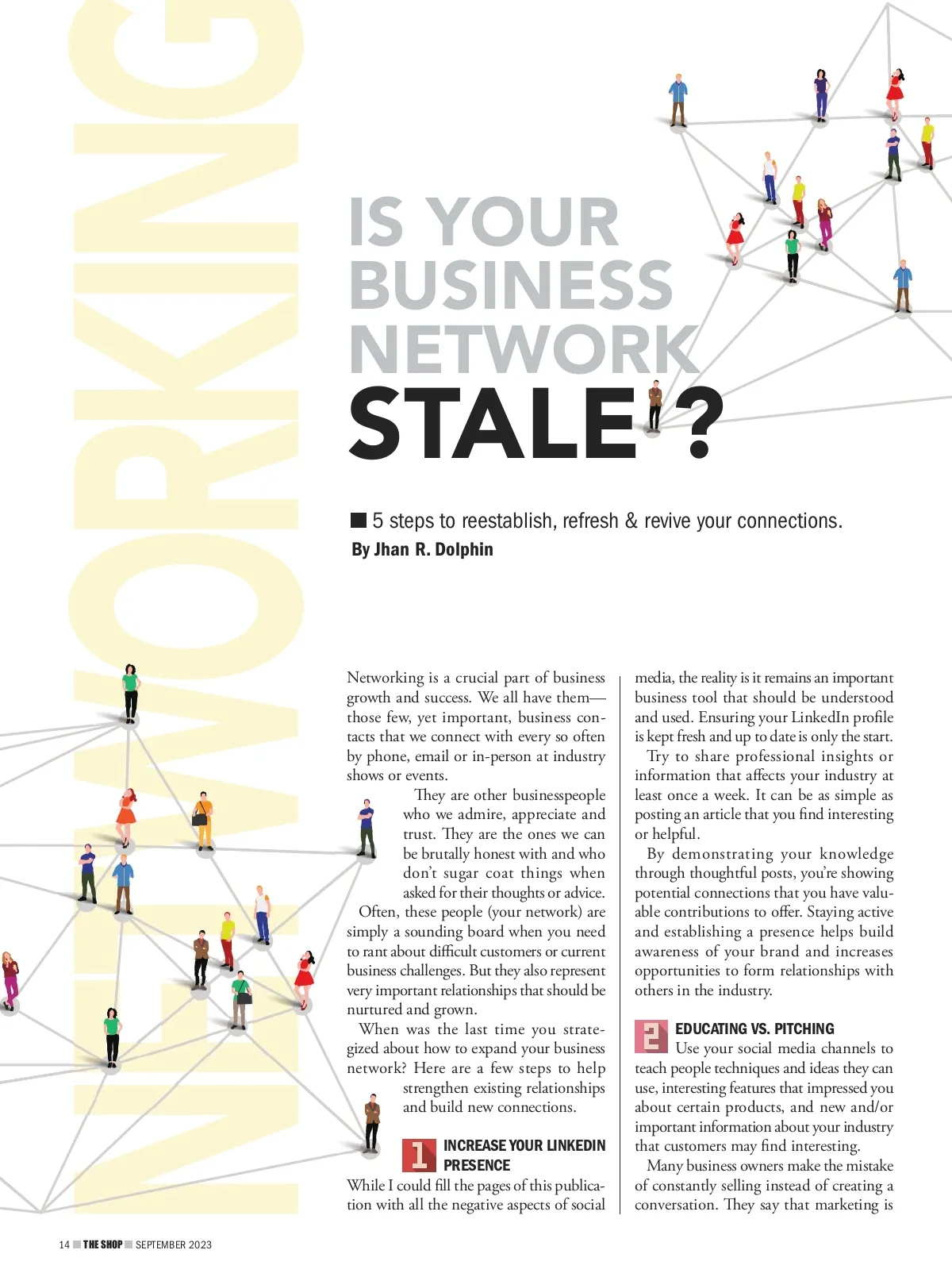 NETWORKING

IS YOUR BUSINESS NETWORK STALE ?

5 steps to reestablish, refresh & revive your connections.

By Jhan R. Dolphin

Networking is a crucial part of business growth and success. We all have them—those few, yet important, business contacts that we connect with every so often by phone, email or in-person at industry shows or events.

They are other businesspeople who we admire, appreciate and trust. They are the ones we can be brutally honest with and who don't sugar coat things when asked for their thoughts or advice.

Often, these people (your network) are simply a sounding board when you need to rant about difficult customers or current business challenges. But they also represent very important relationships that should be nurtured and grown.

When was the last time you strategized about how to expand your business network? Here are a few steps to help strengthen existing relationships and build new connections.

1 INCREASE YOUR LINKEDIN PRESENCE

While I could fill the pages of this publication with all the negative aspects of social media, the reality is it remains an important business tool that should be understood and used. Ensuring your LinkedIn profile is kept fresh and up to date is only the start.

Try to share professional insights or information that affects your industry at least once a week. It can be as simple as posting an article that you find interesting or helpful.

By demonstrating your knowledge through thoughtful posts, you're showing potential connections that you have valuable contributions to offer. Staying active and establishing a presence helps build awareness of your brand and increases opportunities to form relationships with others in the industry.

2 EDUCATING VS. PITCHING

Use your social media channels to teach people techniques and ideas they can use, interesting features that impressed you about certain products, and new and/or important information about your industry that customers may find interesting.

Many business owners make the mistake of constantly selling instead of creating a conversation. They say that marketing is

14 THE SHOP SEPTEMBER 2023